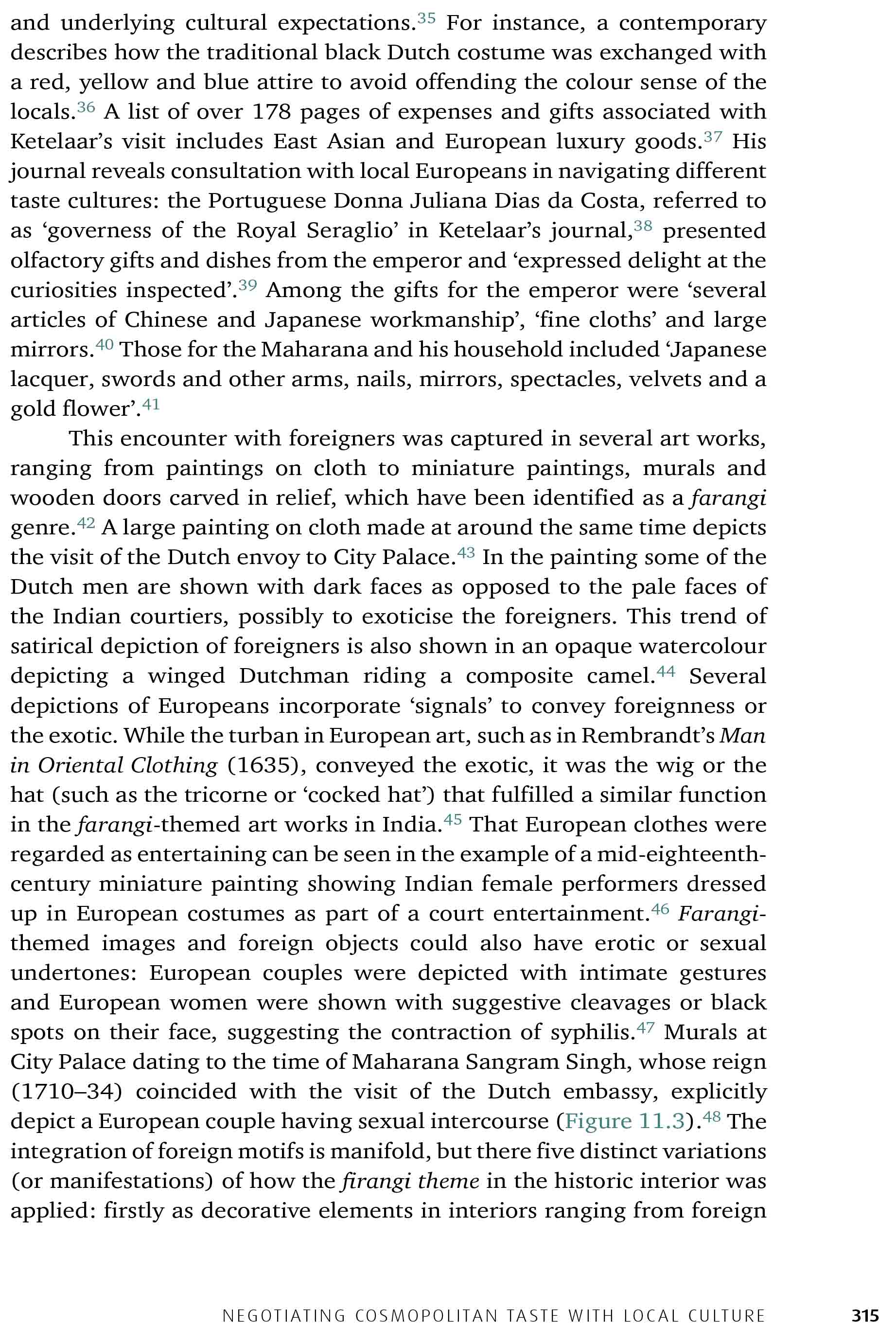 and underlying cultural expectations.$^{35}$ For instance, a contemporary describes how the traditional black Dutch costume was exchanged with a red, yellow and blue attire to avoid offending the colour sense of the locals.$^{36}$ A list of over 178 pages of expenses and gifts associated with Ketelaar's visit includes East Asian and European luxury goods.$^{37}$ His journal reveals consultation with local Europeans in navigating different taste cultures: the Portuguese Donna Juliana Dias da Costa, referred to as 'governess of the Royal Seraglio' in Ketelaar's journal,$^{38}$ presented olfactory gifts and dishes from the emperor and 'expressed delight at the curiosities inspected'.$^{39}$ Among the gifts for the emperor were 'several articles of Chinese and Japanese workmanship', 'fine cloths' and large mirrors.$^{40}$ Those for the Maharana and his household included 'Japanese lacquer, swords and other arms, nails, mirrors, spectacles, velvets and a gold flower'.$^{41}$

This encounter with foreigners was captured in several art works, ranging from paintings on cloth to miniature paintings, murals and wooden doors carved in relief, which have been identified as a farangi genre.$^{42}$ A large painting on cloth made at around the same time depicts the visit of the Dutch envoy to City Palace.$^{43}$ In the painting some of the Dutch men are shown with dark faces as opposed to the pale faces of the Indian courtiers, possibly to exoticise the foreigners. This trend of satirical depiction of foreigners is also shown in an opaque watercolour depicting a winged Dutchman riding a composite camel.$^{44}$ Several depictions of Europeans incorporate 'signals' to convey foreignness or the exotic. While the turban in European art, such as in Rembrandt's Man in Oriental Clothing (1635), conveyed the exotic, it was the wig or the hat (such as the tricorne or 'cocked hat') that fulfilled a similar function in the farangi-themed art works in India.$^{45}$ That European clothes were regarded as entertaining can be seen in the example of a mid-eighteenth-century miniature painting showing Indian female performers dressed up in European costumes as part of a court entertainment.$^{46}$ Farangi-themed images and foreign objects could also have erotic or sexual undertones: European couples were depicted with intimate gestures and European women were shown with suggestive cleavages or black spots on their face, suggesting the contraction of syphilis.$^{47}$ Murals at City Palace dating to the time of Maharana Sangram Singh, whose reign (1710–34) coincided with the visit of the Dutch embassy, explicitly depict a European couple having sexual intercourse (Figure 11.3).$^{48}$ The integration of foreign motifs is manifold, but there five distinct variations (or manifestations) of how the firangi theme in the historic interior was applied: firstly as decorative elements in interiors ranging from foreign

NEGOTIATING COSMOPOLITAN TASTE WITH LOCAL CULTURE 315